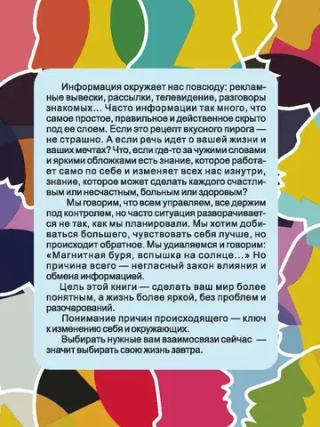 Информация окружает нас повсюду: рекламные вывески, рассылки, телевидение, разговоры знакомых... Часто информации так много, что самое простое, правильное и действенное скрыто под ее слоем. Если это рецепт вкусного пирога — не страшно. А если речь идет о вашей жизни и ваших мечтах? Что, если где-то за чужими словами и яркими обложками есть знание, которое работает само по себе и изменяет всех нас изнутри, знание, которое может сделать каждого счастливым или несчастным, больным или здоровым?

Мы говорим, что всем управляем, все держим под контролем, но часто ситуация разворачивается не так, как мы планировали. Мы хотим добиваться большего, чувствовать себя лучше, но происходит обратное. Мы удивляемся и говорим: «Магнитная буря, вспышка на солнце...» Но причина всего — негласный закон влияния и обмена информацией.

Цель этой книги — сделать ваш мир более понятным, а жизнь более яркой, без проблем и разочарований.

Понимание причин происходящего — ключ к изменению себя и окружающих.

Выбирать нужные вам взаимосвязи сейчас — значит выбирать свою жизнь завтра.